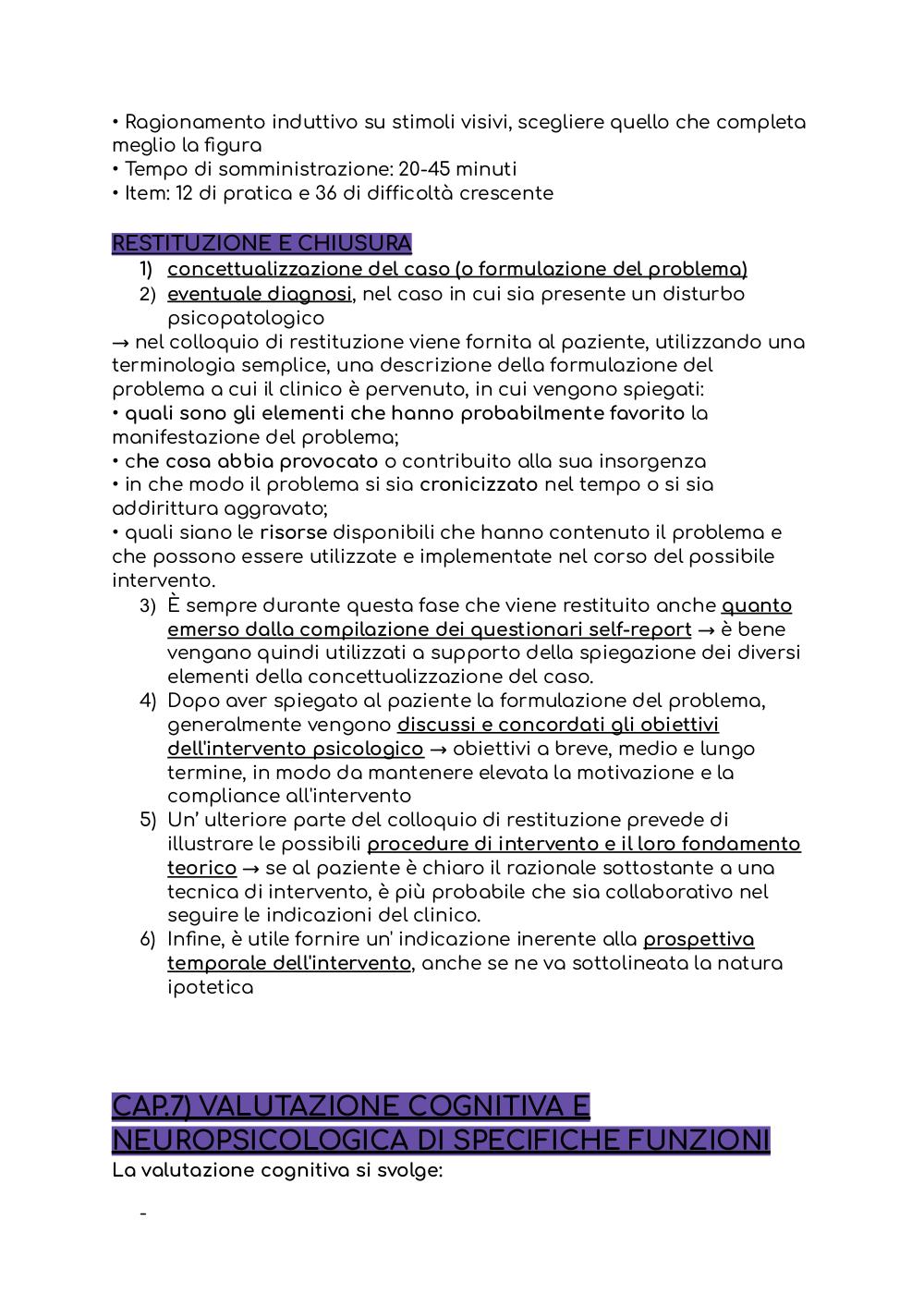 • Ragionamento induttivo su stimoli visivi, scegliere quello che completa meglio la figura
• Tempo di somministrazione: 20-45 minuti
• Item: 12 di pratica e 36 di difficoltà crescente

RESTITUZIONE E CHIUSURA
1) concettualizzazione del caso (o formulazione del problema)
2) eventuale diagnosi, nel caso in cui sia presente un disturbo psicopatologico
→ nel colloquio di restituzione viene fornita al paziente, utilizzando una terminologia semplice, una descrizione della formulazione del problema a cui il clinico è pervenuto, in cui vengono spiegati:
• quali sono gli elementi che hanno probabilmente favorito la manifestazione del problema;
• che cosa abbia provocato o contribuito alla sua insorgenza
• in che modo il problema si sia cronicizzato nel tempo o si sia addirittura aggravato;
• quali siano le risorse disponibili che hanno contenuto il problema e che possono essere utilizzate e implementate nel corso del possibile intervento.
3) È sempre durante questa fase che viene restituito anche quanto emerso dalla compilazione dei questionari self-report → è bene vengano quindi utilizzati a supporto della spiegazione dei diversi elementi della concettualizzazione del caso.
4) Dopo aver spiegato al paziente la formulazione del problema, generalmente vengono discussi e concordati gli obiettivi dell'intervento psicologico → obiettivi a breve, medio e lungo termine, in modo da mantenere elevata la motivazione e la compliance all'intervento
5) Un' ulteriore parte del colloquio di restituzione prevede di illustrare le possibili procedure di intervento e il loro fondamento teorico → se al paziente è chiaro il razionale sottostante a una tecnica di intervento, è più probabile che sia collaborativo nel seguire le indicazioni del clinico.
6) Infine, è utile fornire un' indicazione inerente alla prospettiva temporale dell'intervento, anche se ne va sottolineata la natura ipotetica

CAP.7) VALUTAZIONE COGNITIVA E NEUROPSICOLOGICA DI SPECIFICHE FUNZIONI
La valutazione cognitiva si svolge:

-